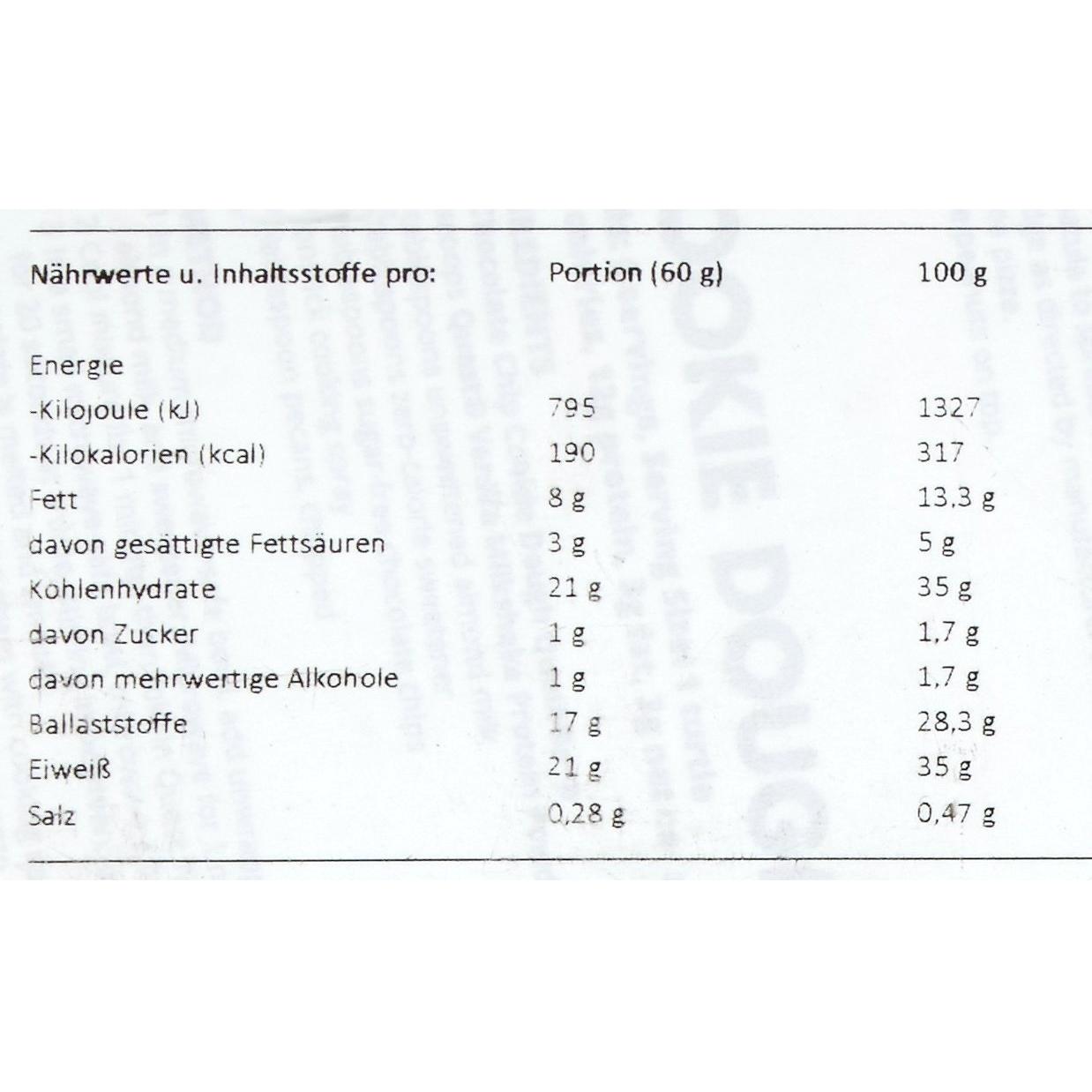 | Nährwerte u. Inhaltsstoffe pro: | Portion (60 g) | 100 g |
|---|---|---|
| Energie | | |
| -Kilojoule (kJ) | 795 | 1327 |
| -Kilokalorien (kcal) | 190 | 317 |
| Fett | 8 g | 13,3 g |
| davon gesättigte Fettsäuren | 3 g | 5 g |
| Kohlenhydrate | 21 g | 35 g |
| davon Zucker | 1 g | 1,7 g |
| davon mehrwertige Alkohole | 1 g | 1,7 g |
| Ballaststoffe | 17 g | 28,3 g |
| Eiweiß | 21 g | 35 g |
| Salz | 0,28 g | 0,47 g |